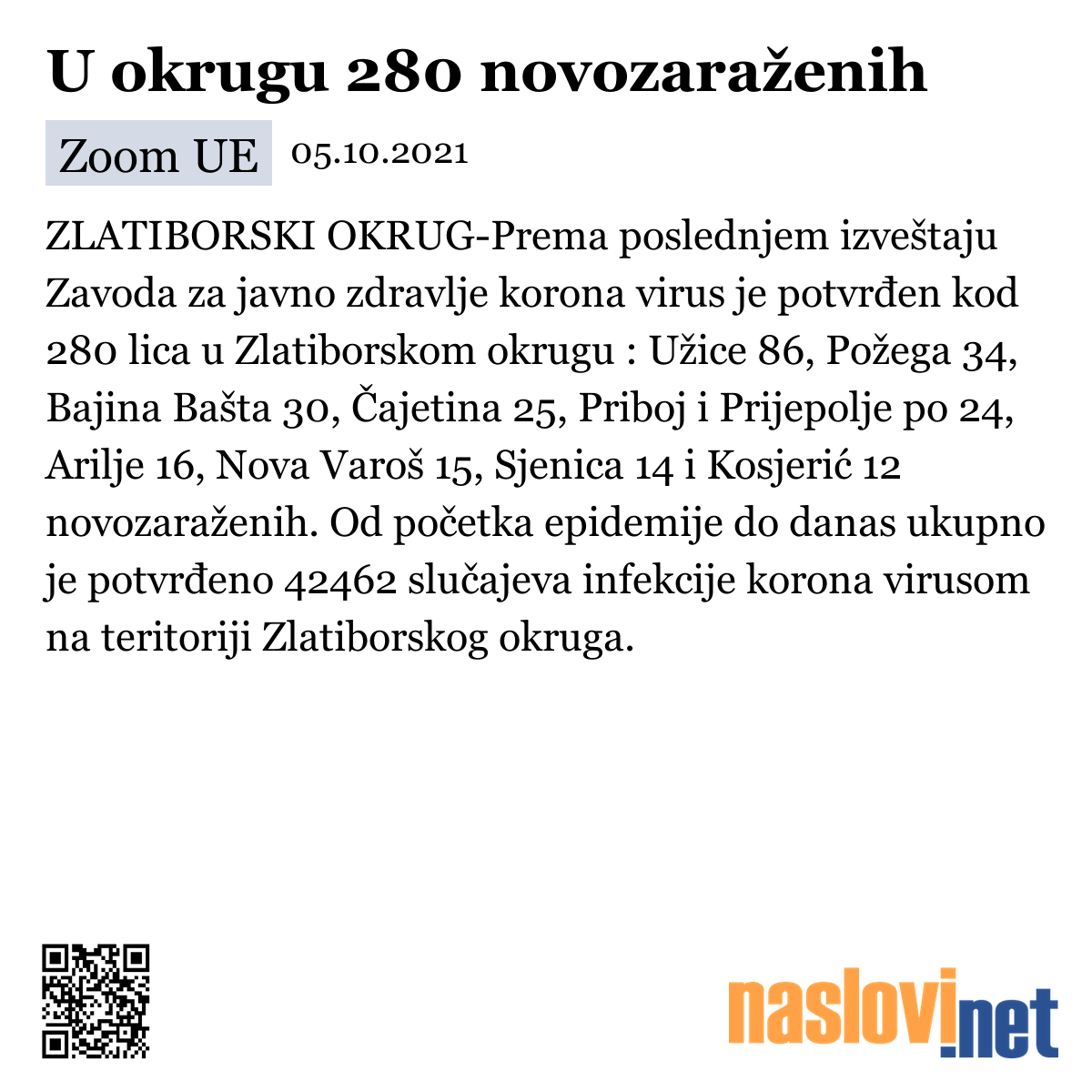 U okrugu 280 novozaraženih

Zoom UE 05.10.2021

ZLATIBORSKI OKRUG-Prema poslednjem izveštaju Zavoda za javno zdravlje korona virus je potvrđen kod 280 lica u Zlatiborskom okrugu : Užice 86, Požega 34, Bajina Bašta 30, Čajetina 25, Priboj i Prijepolje po 24, Arilje 16, Nova Varoš 15, Sjenica 14 i Kosjerić 12 novozaraženih. Od početka epidemije do danas ukupno je potvrđeno 42462 slučajeva infekcije korona virusom na teritoriji Zlatiborskog okruga.

naslovi.net